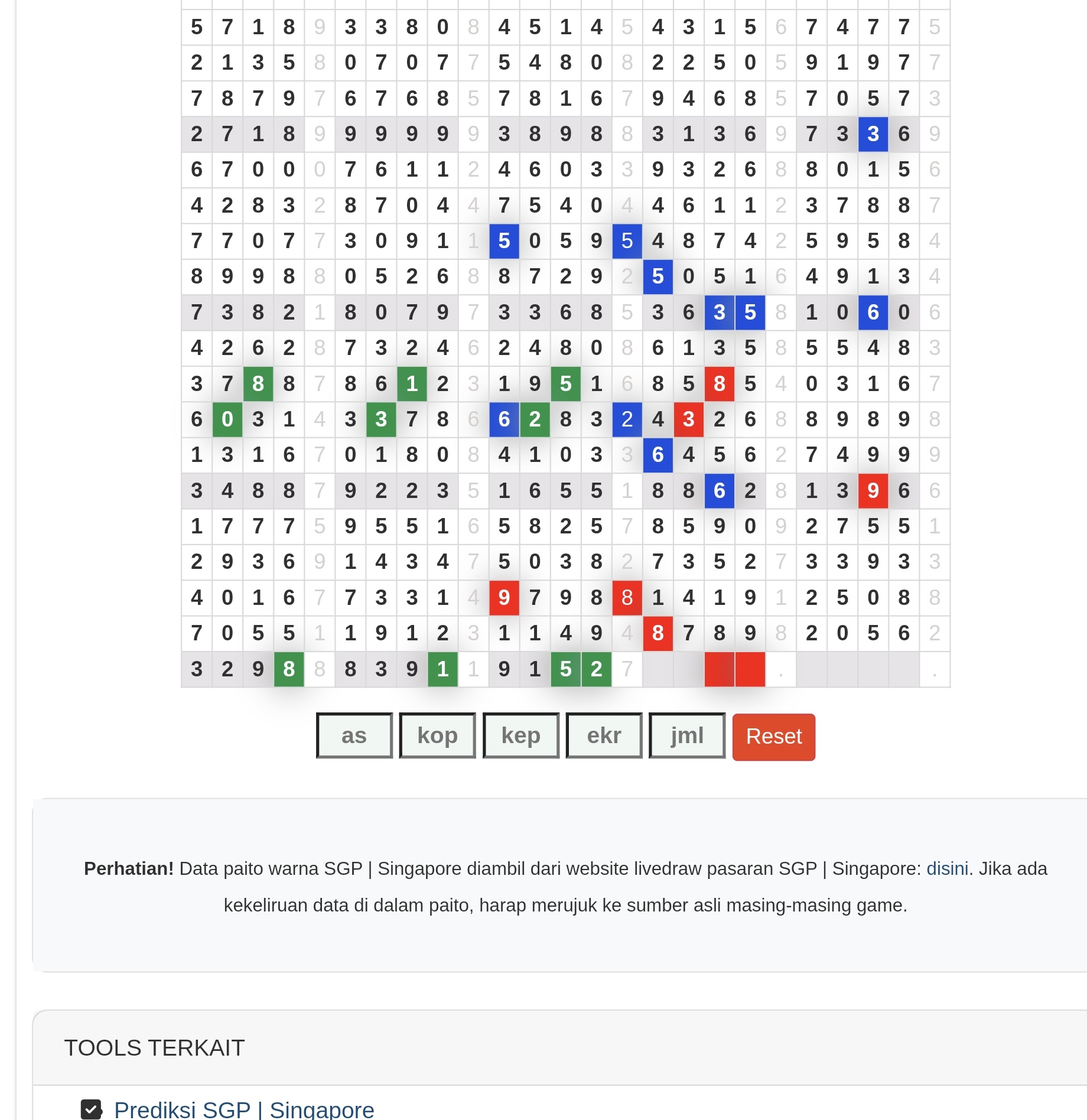 | 5 | 7 | 1 | 8 | 9 | 3 | 3 | 8 | 0 | 8 | 4 | 5 | 1 | 4 | 5 | 4 | 3 | 1 | 5 | 6 | 7 | 4 | 7 | 7 | 5 |
|---|---|---|---|---|---|---|---|---|---|---|---|---|---|---|---|---|---|---|---|---|---|---|---|---|
| 2 | 1 | 3 | 5 | 8 | 0 | 7 | 0 | 7 | 7 | 5 | 4 | 8 | 0 | 8 | 2 | 2 | 5 | 0 | 5 | 9 | 1 | 9 | 7 | 7 |
| 7 | 8 | 7 | 9 | 7 | 6 | 7 | 6 | 8 | 5 | 7 | 8 | 1 | 6 | 7 | 9 | 4 | 6 | 8 | 5 | 7 | 0 | 5 | 7 | 3 |
| 2 | 7 | 1 | 8 | 9 | 9 | 9 | 9 | 9 | 9 | 3 | 8 | 9 | 8 | 8 | 3 | 1 | 3 | 6 | 9 | 7 | 3 | 3 | 6 | 9 |
| 6 | 7 | 0 | 0 | 0 | 7 | 6 | 1 | 1 | 2 | 4 | 6 | 0 | 3 | 3 | 9 | 3 | 2 | 6 | 8 | 8 | 0 | 1 | 5 | 6 |
| 4 | 2 | 8 | 3 | 2 | 8 | 7 | 0 | 4 | 4 | 7 | 5 | 4 | 0 | 4 | 4 | 6 | 1 | 1 | 2 | 3 | 7 | 8 | 8 | 7 |
| 7 | 7 | 0 | 7 | 7 | 3 | 0 | 9 | 1 | 1 | 5 | 0 | 5 | 9 | 5 | 4 | 8 | 7 | 4 | 2 | 5 | 9 | 5 | 8 | 4 |
| 8 | 9 | 9 | 8 | 8 | 0 | 5 | 2 | 6 | 8 | 8 | 7 | 2 | 9 | 2 | 5 | 0 | 5 | 1 | 6 | 4 | 9 | 1 | 3 | 4 |
| 7 | 3 | 8 | 2 | 1 | 8 | 0 | 7 | 9 | 7 | 3 | 3 | 6 | 8 | 5 | 3 | 6 | 3 | 5 | 8 | 1 | 0 | 6 | 0 | 6 |
| 4 | 2 | 6 | 2 | 8 | 7 | 3 | 2 | 4 | 6 | 2 | 4 | 8 | 0 | 8 | 6 | 1 | 3 | 5 | 8 | 5 | 5 | 4 | 8 | 3 |
| 3 | 7 | 8 | 8 | 7 | 8 | 6 | 1 | 2 | 3 | 1 | 9 | 5 | 1 | 6 | 8 | 5 | 8 | 5 | 4 | 0 | 3 | 1 | 6 | 7 |
| 6 | 0 | 3 | 1 | 4 | 3 | 3 | 7 | 8 | 6 | 6 | 2 | 8 | 3 | 2 | 4 | 3 | 2 | 6 | 8 | 8 | 9 | 8 | 9 | 8 |
| 1 | 3 | 1 | 6 | 7 | 0 | 1 | 8 | 0 | 8 | 4 | 1 | 0 | 3 | 3 | 6 | 4 | 5 | 6 | 2 | 7 | 4 | 9 | 9 | 9 |
| 3 | 4 | 8 | 8 | 7 | 9 | 2 | 2 | 3 | 5 | 1 | 6 | 5 | 5 | 1 | 8 | 8 | 6 | 2 | 8 | 1 | 3 | 9 | 6 | 6 |
| 1 | 7 | 7 | 7 | 5 | 9 | 5 | 5 | 1 | 6 | 5 | 8 | 2 | 5 | 7 | 8 | 5 | 9 | 0 | 9 | 2 | 7 | 5 | 5 | 1 |
| 2 | 9 | 3 | 6 | 9 | 1 | 4 | 3 | 4 | 7 | 5 | 0 | 3 | 8 | 2 | 7 | 3 | 5 | 2 | 7 | 3 | 3 | 9 | 3 | 3 |
| 4 | 0 | 1 | 6 | 7 | 7 | 3 | 3 | 1 | 4 | 9 | 7 | 9 | 8 | 8 | 1 | 4 | 1 | 9 | 1 | 2 | 5 | 0 | 8 | 8 |
| 7 | 0 | 5 | 5 | 1 | 1 | 9 | 1 | 2 | 3 | 1 | 1 | 4 | 9 | 4 | 8 | 7 | 8 | 9 | 8 | 2 | 0 | 5 | 6 | 2 |
| 3 | 2 | 9 | 8 | 8 | 8 | 3 | 9 | 1 | 1 | 9 | 1 | 5 | 2 | 7 | | | | | . | | | | | . |

as kop kep ekr jml Reset

**Perhatian!** Data paito warna SGP | Singapore diambil dari website livedraw pasaran SGP | Singapore: disini. Jika ada kekeliruan data di dalam paito, harap merujuk ke sumber asli masing-masing game.

TOOLS TERKAIT

Prediksi SGP | Singapore